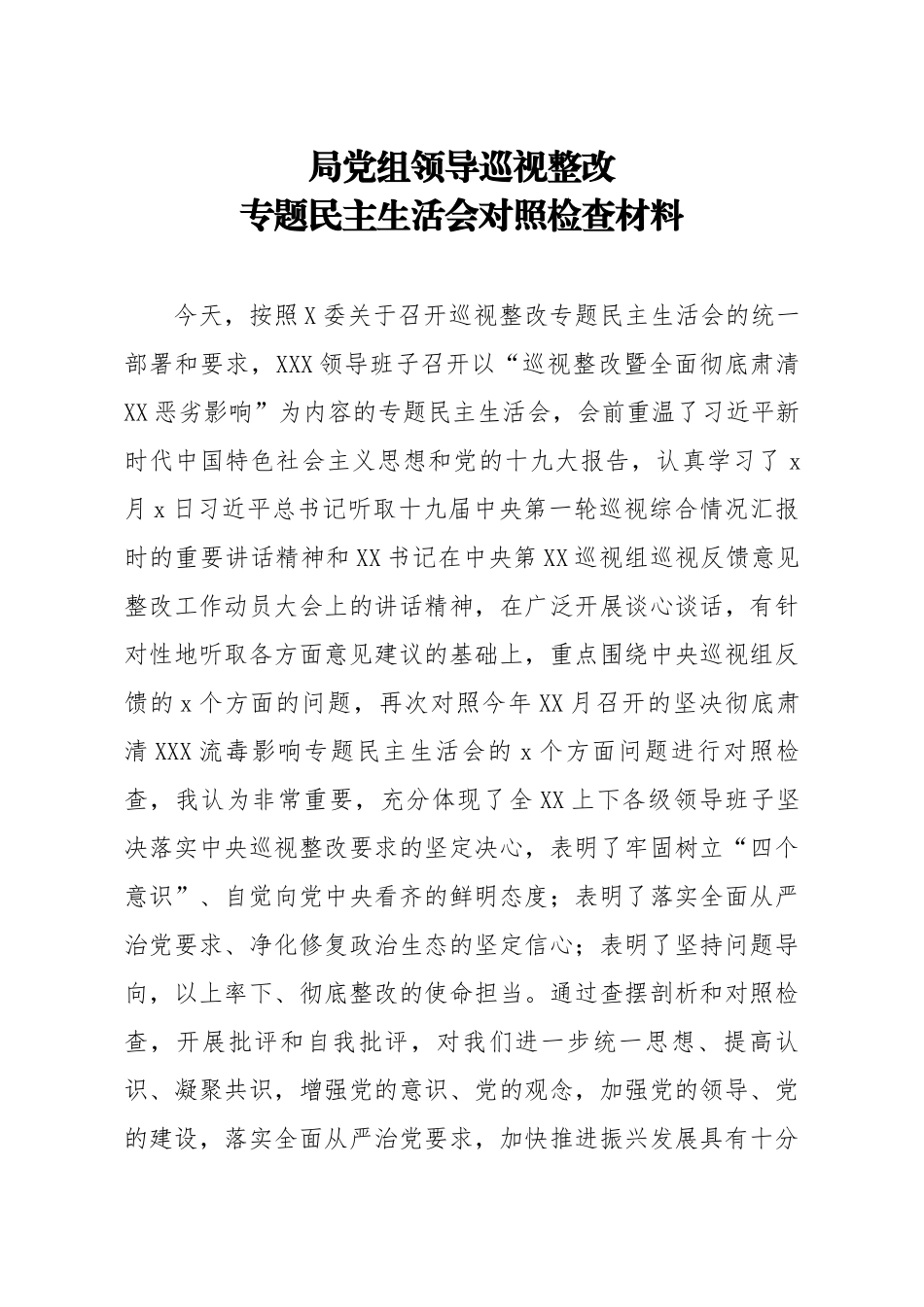 局党组领导巡视整改
专题民主生活会对照检查材料

今天，按照X委关于召开巡视整改专题民主生活会的统一部署和要求，XXX领导班子召开以“巡视整改暨全面彻底肃清XX恶劣影响”为内容的专题民主生活会，会前重温了习近平新时代中国特色社会主义思想和党的十九大报告，认真学习了x月x日习近平总书记听取十九届中央第一轮巡视综合情况汇报时的重要讲话精神和XX书记在中央第XX巡视组巡视反馈意见整改工作动员大会上的讲话精神，在广泛开展谈心谈话，有针对性地听取各方面意见建议的基础上，重点围绕中央巡视组反馈的x个方面的问题，再次对照今年XX月召开的坚决彻底肃清XXX流毒影响专题民主生活会的x个方面问题进行对照检查，我认为非常重要，充分体现了全XX上下各级领导班子坚决落实中央巡视整改要求的坚定决心，表明了牢固树立“四个意识”、自觉向党中央看齐的鲜明态度；表明了落实全面从严治党要求、净化修复政治生态的坚定信心；表明了坚持问题导向，以上率下、彻底整改的使命担当。通过查摆剖析和对照检查，开展批评和自我批评，对我们进一步统一思想、提高认识、凝聚共识，增强党的意识、党的观念，加强党的领导、党的建设，落实全面从严治党要求，加快推进振兴发展具有十分